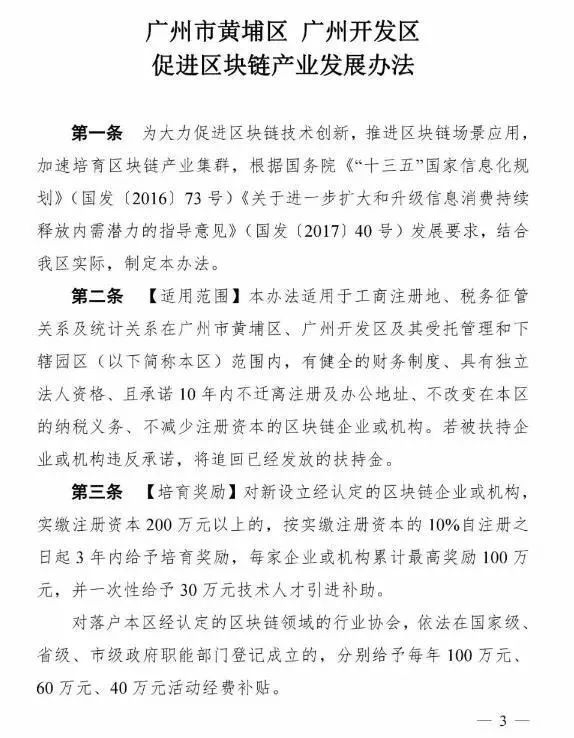 广州市黄埔区 广州开发区
促进区块链产业发展办法

第一条 为大力促进区块链技术创新，推进区块链场景应用，加速培育区块链产业集群，根据国务院《“十三五”国家信息化规划》（国发〔2016〕73号）《关于进一步扩大和升级信息消费持续释放内需潜力的指导意见》（国发〔2017〕40号）发展要求，结合我区实际，制定本办法。

第二条 【适用范围】本办法适用于工商注册地、税务征管关系及统计关系在广州市黄埔区、广州开发区及其受托管理和下辖园区（以下简称本区）范围内，有健全的财务制度、具有独立法人资格、且承诺10年内不迁离注册及办公地址、不改变在本区的纳税义务、不减少注册资本的区块链企业或机构。若被扶持企业或机构违反承诺，将追回已经发放的扶持金。

第三条 【培育奖励】对新设立经认定的区块链企业或机构，实缴注册资本200万元以上的，按实缴注册资本的10%自注册之日起3年内给予培育奖励，每家企业或机构累计最高奖励100万元，并一次性给予30万元技术人才引进补助。

对落户本区经认定的区块链领域的行业协会，依法在国家级、省级、市级政府职能部门登记成立的，分别给予每年100万元、60万元、40万元活动经费补贴。

— 3 —